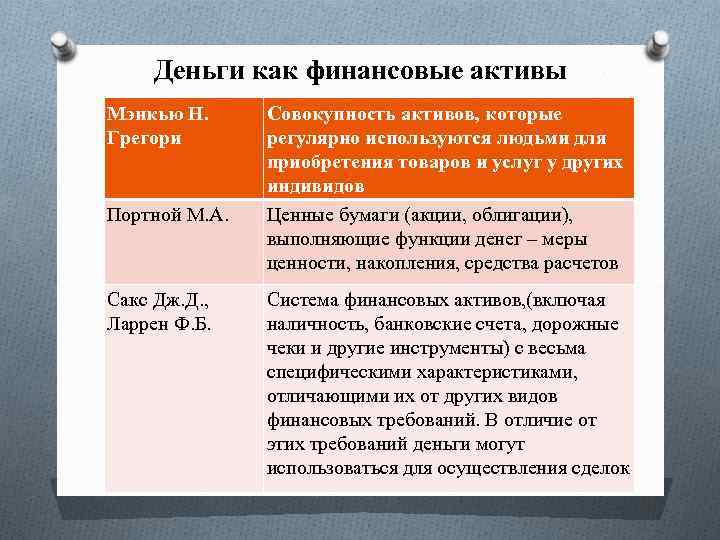 Деньги как финансовые активы

| Мэнкью Н. Грегори | Совокупность активов, которые регулярно используются людьми для приобретения товаров и услуг у других индивидов |
|---|---|
| Портной М.А. | Ценные бумаги (акции, облигации), выполняющие функции денег – меры ценности, накопления, средства расчетов |
| Сакс Дж.Д., Ларрен Ф.Б. | Система финансовых активов,(включая наличность, банковские счета, дорожные чеки и другие инструменты) с весьма специфическими характеристиками, отличающими их от других видов финансовых требований. В отличие от этих требований деньги могут использоваться для осуществления сделок |